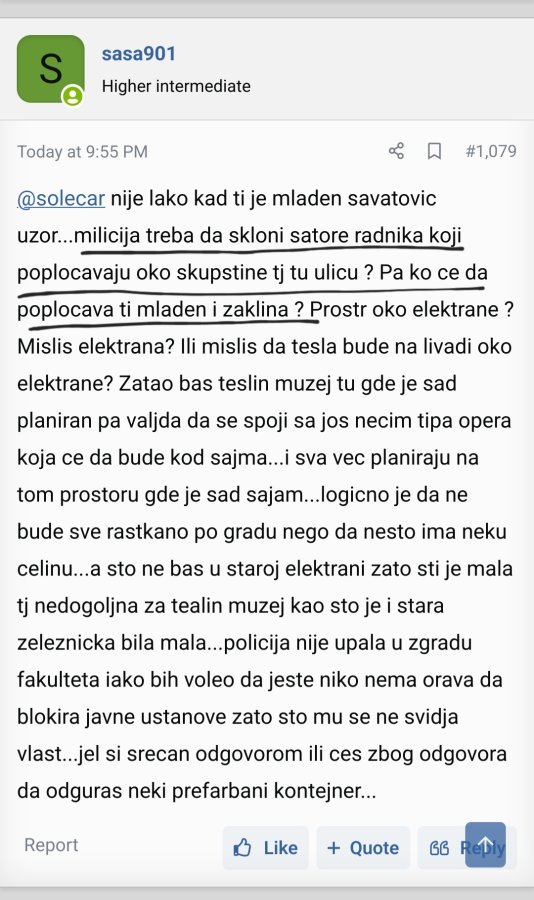 S

sasa901

Higher intermediate

Today at 9:55 PM

#1,079

@solecar nije lako kad ti je mladen savatovic uzor...milicija treba da skloni satore radnika koji poplocavaju oko skupstine tj tu ulicu ? Pa ko ce da poplocava ti mladen i zaklina ? Prostr oko elektrane ? Mislis elektrana? Ili mislis da tesla bude na livadi oko elektrane? Zatao bas teslin muzej tu gde je sad planiran pa valjda da se spoji sa jos necim tipa opera koja ce da bude kod sajma...i sva vec planiraju na tom prostoru gde je sad sajam...logicno je da ne bude sve rastkano po gradu nego da nesto ima neku celinu...a sto ne bas u staroj elektrani zato sti je mala tj nedogoljna za tealin muzej kao sto je i stara zeleznicka bila mala...policija nije upala u zgradu fakulteta iako bih voleo da jeste niko nema orava da blokira javne ustanove zato sto mu se ne svidja vlast...jel si srecan odgovorom ili ces zbog odgovora da odguras neki prefarbani kontejner...

Report

Like

+ Quote

Reply